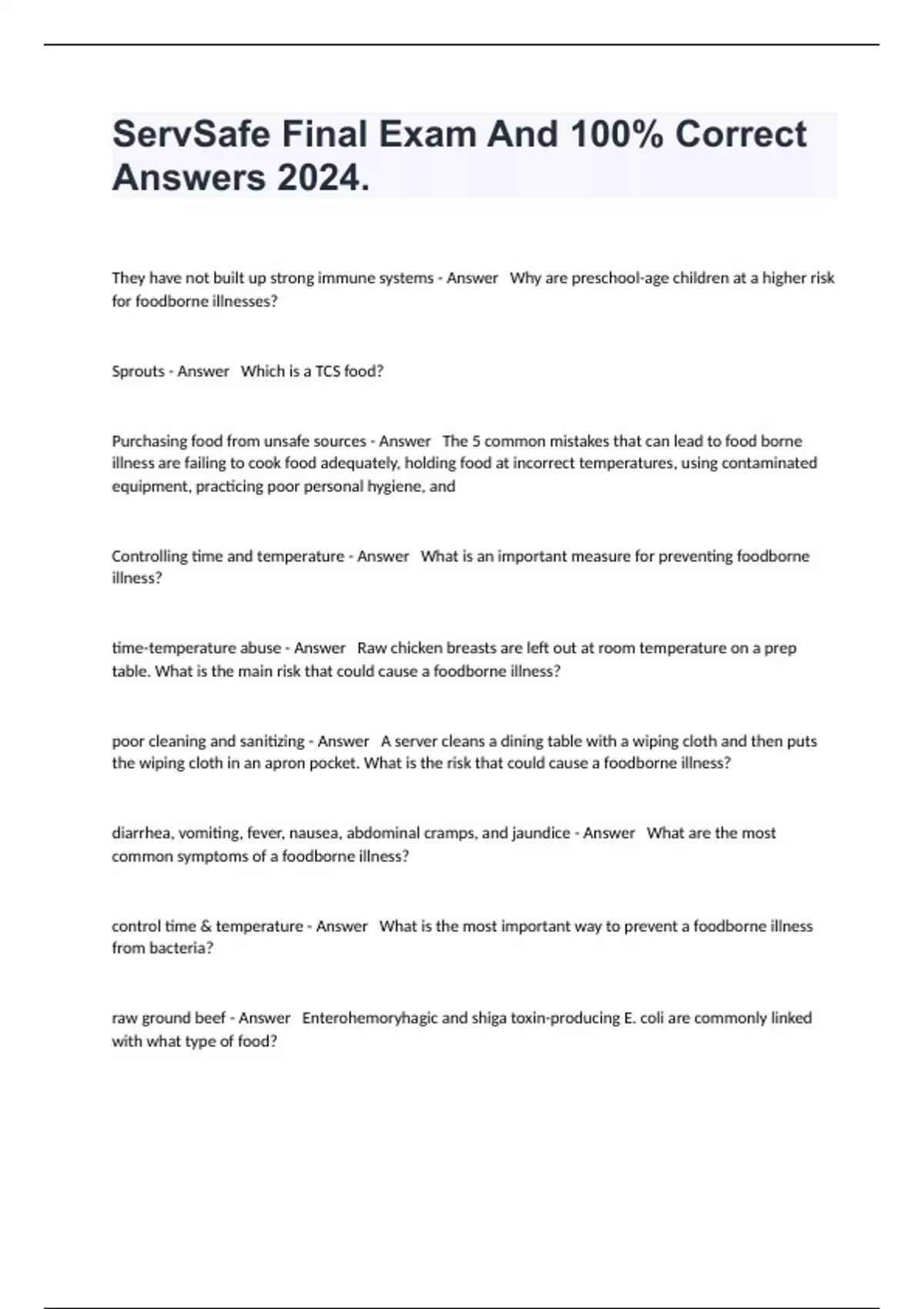 ServSafe Final Exam And 100% Correct Answers 2024.

They have not built up strong immune systems - Answer Why are preschool-age children at a higher risk for foodborne illnesses?

Sprouts - Answer Which is a TCS food?

Purchasing food from unsafe sources - Answer The 5 common mistakes that can lead to food borne illness are failing to cook food adequately, holding food at incorrect temperatures, using contaminated equipment, practicing poor personal hygiene, and

Controlling time and temperature - Answer What is an important measure for preventing foodborne illness?

time-temperature abuse - Answer Raw chicken breasts are left out at room temperature on a prep table. What is the main risk that could cause a foodborne illness?

poor cleaning and sanitizing - Answer A server cleans a dining table with a wiping cloth and then puts the wiping cloth in an apron pocket. What is the risk that could cause a foodborne illness?

diarrhea, vomiting, fever, nausea, abdominal cramps, and jaundice - Answer What are the most common symptoms of a foodborne illness?

control time & temperature - Answer What is the most important way to prevent a foodborne illness from bacteria?

raw ground beef - Answer Enterohemoryhagic and shiga toxin-producing E. coli are commonly linked with what type of food?